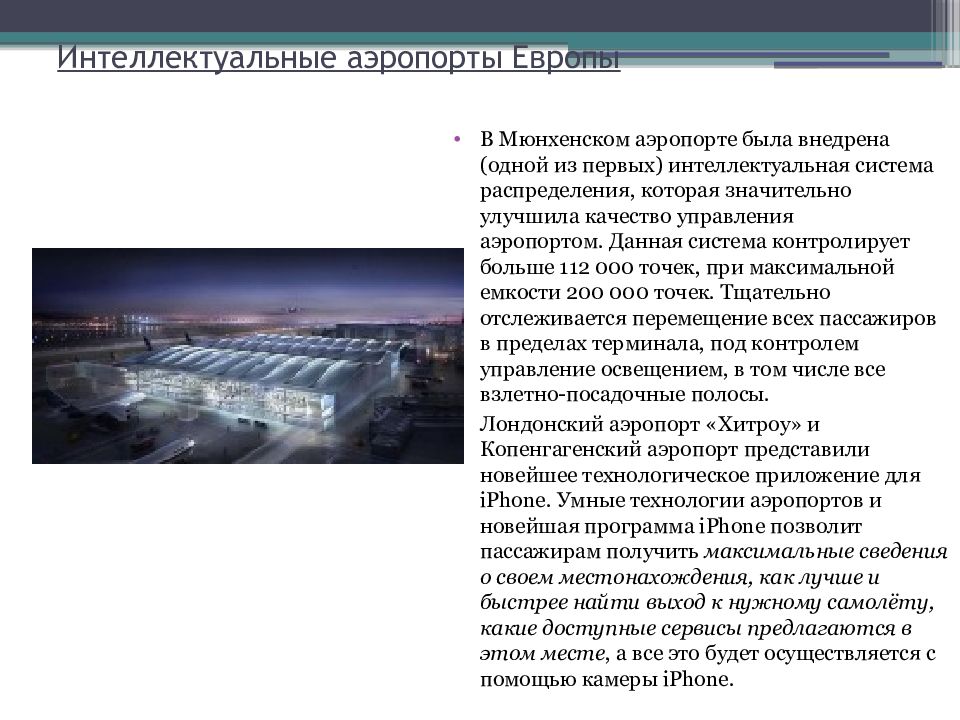 Интеллектуальные аэропорты Европы

• В Мюнхенском аэропорте была внедрена (одной из первых) интеллектуальная система распределения, которая значительно улучшила качество управления аэропортом. Данная система контролирует больше 112 000 точек, при максимальной емкости 200 000 точек. Тщательно отслеживается перемещение всех пассажиров в пределах терминала, под контролем управление освещением, в том числе все взлетно-посадочные полосы.

Лондонский аэропорт «Хитроу» и Копенгагенский аэропорт представили новейшее технологическое приложение для iPhone. Умные технологии аэропортов и новейшая программа iPhone позволит пассажирам получить максимальные сведения о своем местонахождения, как лучше и быстрее найти выход к нужному самолёту, какие доступные сервисы предлагаются в этом месте, а все это будет осуществляется с помощью камеры iPhone.